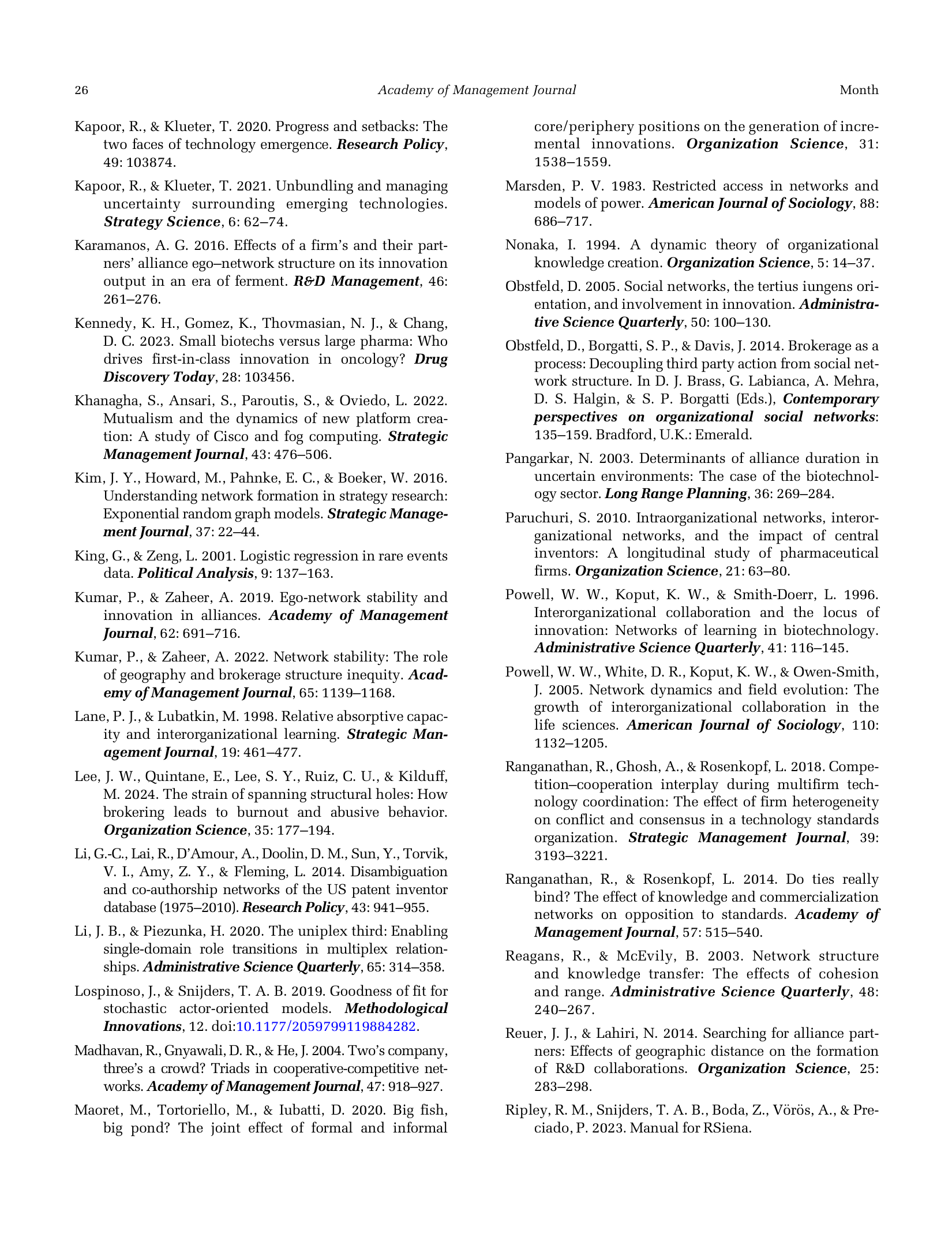 26 Academy of Management Journal Month

Kapoor, R., & Klueter, T. 2020. Progress and setbacks: The two faces of technology emergence. Research Policy, 49: 103874.

Kapoor, R., & Klueter, T. 2021. Unbundling and managing uncertainty surrounding emerging technologies. Strategy Science, 6: 62–74.

Karamanos, A. G. 2016. Effects of a firm's and their partners' alliance ego–network structure on its innovation output in an era of ferment. R&D Management, 46: 261–276.

Kennedy, K. H., Gomez, K., Thovmasian, N. J., & Chang, D. C. 2023. Small biotechs versus large pharma: Who drives first-in-class innovation in oncology? Drug Discovery Today, 28: 103456.

Khanagha, S., Ansari, S., Paroutis, S., & Oviedo, L. 2022. Mutualism and the dynamics of new platform creation: A study of Cisco and fog computing. Strategic Management Journal, 43: 476–506.

Kim, J. Y., Howard, M., Pahnke, E. C., & Boeker, W. 2016. Understanding network formation in strategy research: Exponential random graph models. Strategic Management Journal, 37: 22–44.

King, G., & Zeng, L. 2001. Logistic regression in rare events data. Political Analysis, 9: 137–163.

Kumar, P., & Zaheer, A. 2019. Ego-network stability and innovation in alliances. Academy of Management Journal, 62: 691–716.

Kumar, P., & Zaheer, A. 2022. Network stability: The role of geography and brokerage structure inequity. Academy of Management Journal, 65: 1139–1168.

Lane, P. J., & Lubatkin, M. 1998. Relative absorptive capacity and interorganizational learning. Strategic Management Journal, 19: 461–477.

Lee, J. W., Quintane, E., Lee, S. Y., Ruiz, C. U., & Kilduff, M. 2024. The strain of spanning structural holes: How brokering leads to burnout and abusive behavior. Organization Science, 35: 177–194.

Li, G.-C., Lai, R., D'Amour, A., Doolin, D. M., Sun, Y., Torvik, V. I., Amy, Z. Y., & Fleming, L. 2014. Disambiguation and co-authorship networks of the US patent inventor database (1975–2010). Research Policy, 43: 941–955.

Li, J. B., & Piezunka, H. 2020. The uniplex third: Enabling single-domain role transitions in multiplex relationships. Administrative Science Quarterly, 65: 314–358.

Lospinoso, J., & Snijders, T. A. B. 2019. Goodness of fit for stochastic actor-oriented models. Methodological Innovations, 12. doi:10.1177/2059799119884282.

Madhavan, R., Gnyawali, D. R., & He, J. 2004. Two's company, three's a crowd? Triads in cooperative-competitive networks. Academy of Management Journal, 47: 918–927.

Maoret, M., Tortoriello, M., & Iubatti, D. 2020. Big fish, big pond? The joint effect of formal and informal core/periphery positions on the generation of incremental innovations. Organization Science, 31: 1538–1559.

Marsden, P. V. 1983. Restricted access in networks and models of power. American Journal of Sociology, 88: 686–717.

Nonaka, I. 1994. A dynamic theory of organizational knowledge creation. Organization Science, 5: 14–37.

Obstfeld, D. 2005. Social networks, the tertius iungens orientation, and involvement in innovation. Administrative Science Quarterly, 50: 100–130.

Obstfeld, D., Borgatti, S. P., & Davis, J. 2014. Brokerage as a process: Decoupling third party action from social network structure. In D. J. Brass, G. Labianca, A. Mehra, D. S. Halgin, & S. P. Borgatti (Eds.), Contemporary perspectives on organizational social networks: 135–159. Bradford, U.K.: Emerald.

Pangarkar, N. 2003. Determinants of alliance duration in uncertain environments: The case of the biotechnology sector. Long Range Planning, 36: 269–284.

Paruchuri, S. 2010. Intraorganizational networks, interorganizational networks, and the impact of central inventors: A longitudinal study of pharmaceutical firms. Organization Science, 21: 63–80.

Powell, W. W., Koput, K. W., & Smith-Doerr, L. 1996. Interorganizational collaboration and the locus of innovation: Networks of learning in biotechnology. Administrative Science Quarterly, 41: 116–145.

Powell, W. W., White, D. R., Koput, K. W., & Owen-Smith, J. 2005. Network dynamics and field evolution: The growth of interorganizational collaboration in the life sciences. American Journal of Sociology, 110: 1132–1205.

Ranganathan, R., Ghosh, A., & Rosenkopf, L. 2018. Competition–cooperation interplay during multifirm technology coordination: The effect of firm heterogeneity on conflict and consensus in a technology standards organization. Strategic Management Journal, 39: 3193–3221.

Ranganathan, R., & Rosenkopf, L. 2014. Do ties really bind? The effect of knowledge and commercialization networks on opposition to standards. Academy of Management Journal, 57: 515–540.

Reagans, R., & McEvily, B. 2003. Network structure and knowledge transfer: The effects of cohesion and range. Administrative Science Quarterly, 48: 240–267.

Reuer, J. J., & Lahiri, N. 2014. Searching for alliance partners: Effects of geographic distance on the formation of R&D collaborations. Organization Science, 25: 283–298.

Ripley, R. M., Snijders, T. A. B., Boda, Z., Vörös, A., & Preciado, P. 2023. Manual for RSiena.